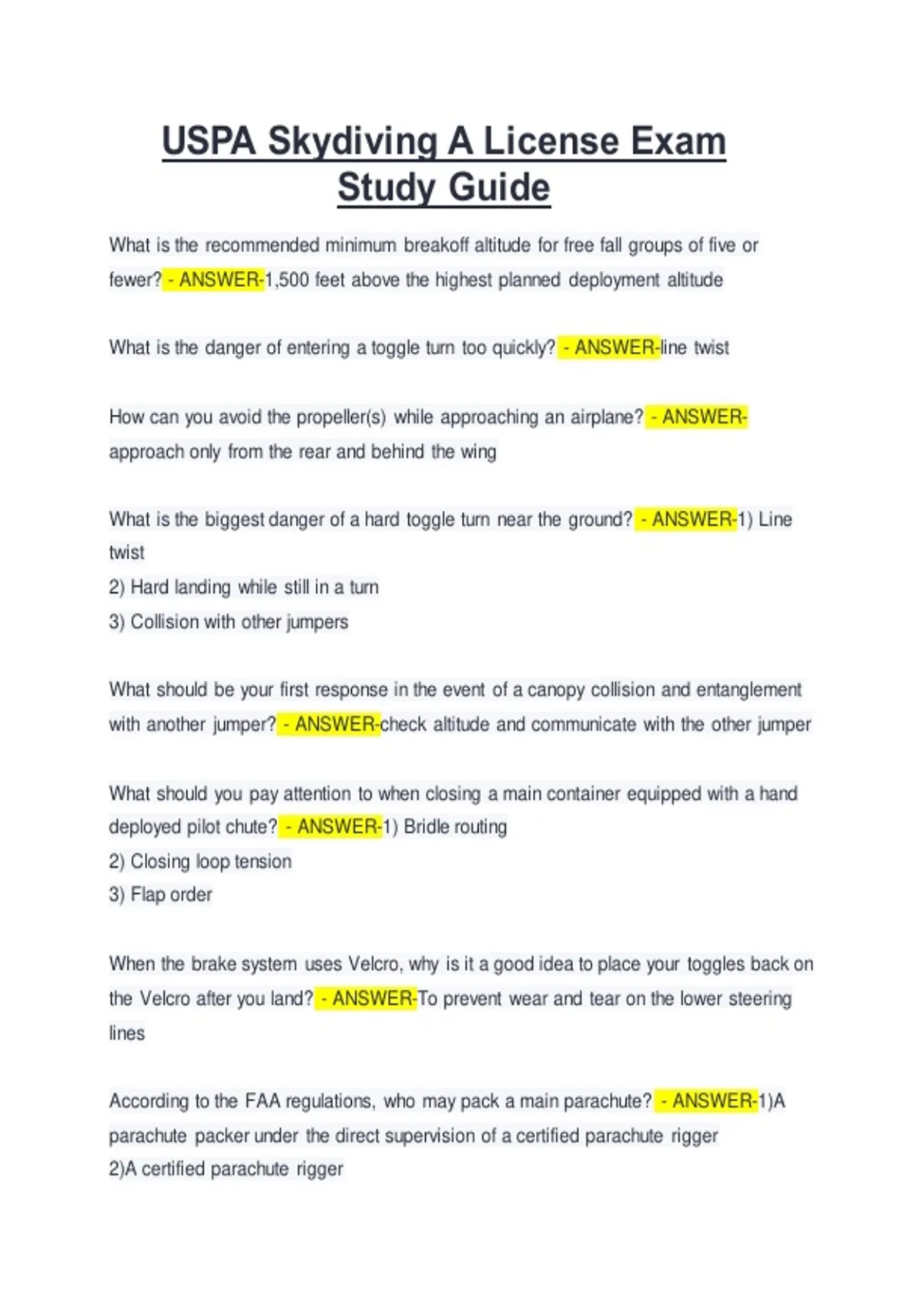 USPA Skydiving A License Exam Study Guide

What is the recommended minimum breakoff altitude for free fall groups of five or fewer? - ANSWER-1,500 feet above the highest planned deployment altitude

What is the danger of entering a toggle turn too quickly? - ANSWER-line twist

How can you avoid the propeller(s) while approaching an airplane? - ANSWER-approach only from the rear and behind the wing

What is the biggest danger of a hard toggle turn near the ground? - ANSWER-1) Line twist
2) Hard landing while still in a turn
3) Collision with other jumpers

What should be your first response in the event of a canopy collision and entanglement with another jumper? - ANSWER-check altitude and communicate with the other jumper

What should you pay attention to when closing a main container equipped with a hand deployed pilot chute? - ANSWER-1) Bridle routing
2) Closing loop tension
3) Flap order

When the brake system uses Velcro, why is it a good idea to place your toggles back on the Velcro after you land? - ANSWER-To prevent wear and tear on the lower steering lines

According to the FAA regulations, who may pack a main parachute? - ANSWER-1)A parachute packer under the direct supervision of a certified parachute rigger
2)A certified parachute rigger